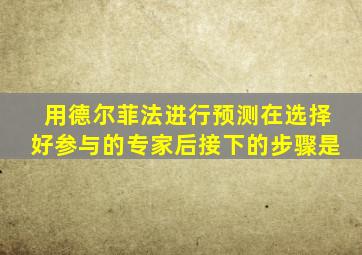 用德尔菲法进行预测在选择好参与的专家后接下的步骤是